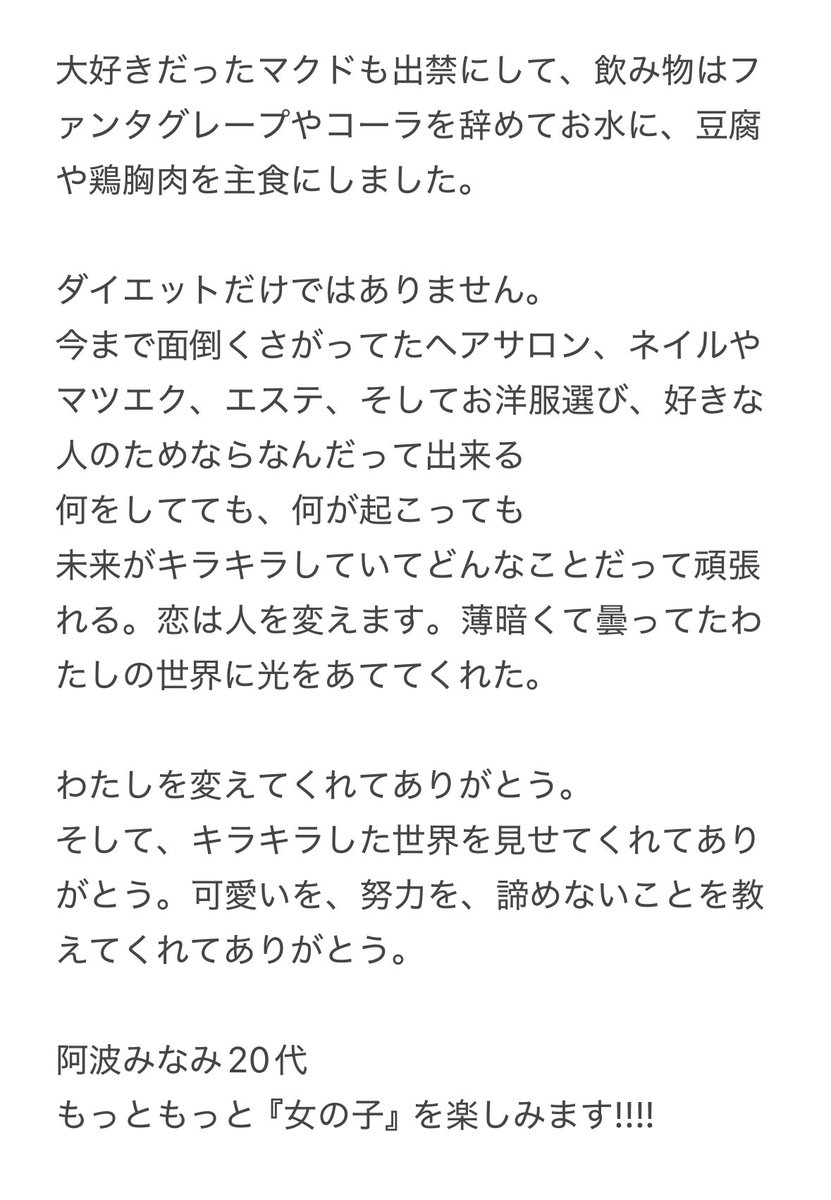 大好きだったマクドも出禁にして、飲み物はファンタグレープやコーラを辞めてお水に、豆腐や鶏胸肉を主食にしました。

ダイエットだけではありません。
今まで面倒くさがってたヘアサロン、ネイルやマツエク、エステ、そしてお洋服選び、好きな人のためならなんだって出来る
何をしてても、何が起こっても
未来がキラキラしていてどんなことだって頑張れる。恋は人を変えます。薄暗くて曇ってたわたしの世界に光をあててくれた。

わたしを変えてくれてありがとう。
そして、キラキラした世界を見せてくれてありがとう。可愛いを、努力を、諦めないことを教えてくれてありがとう。

阿波みなみ20代
もっともっと『女の子』を楽しみます!!!!